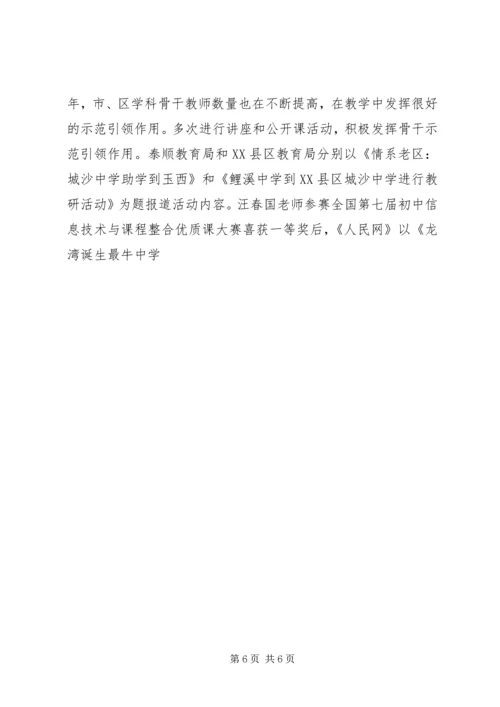 年，市、区学科骨干教师数量也在不断提高，在教学中发挥很好的示范引领作用。多次进行讲座和公开课活动，积极发挥骨干示范引领作用。泰顺教育局和XX县区教育局分别以《情系老区：城沙中学助学到玉西》和《鲤溪中学到XX县区城沙中学进行教研活动》为题报道活动内容。汪春国老师参赛全国第七届初中信息技术与课程整合优质课大赛喜获一等奖后，《人民网》以《龙湾诞生最牛中学

第6页 共6页